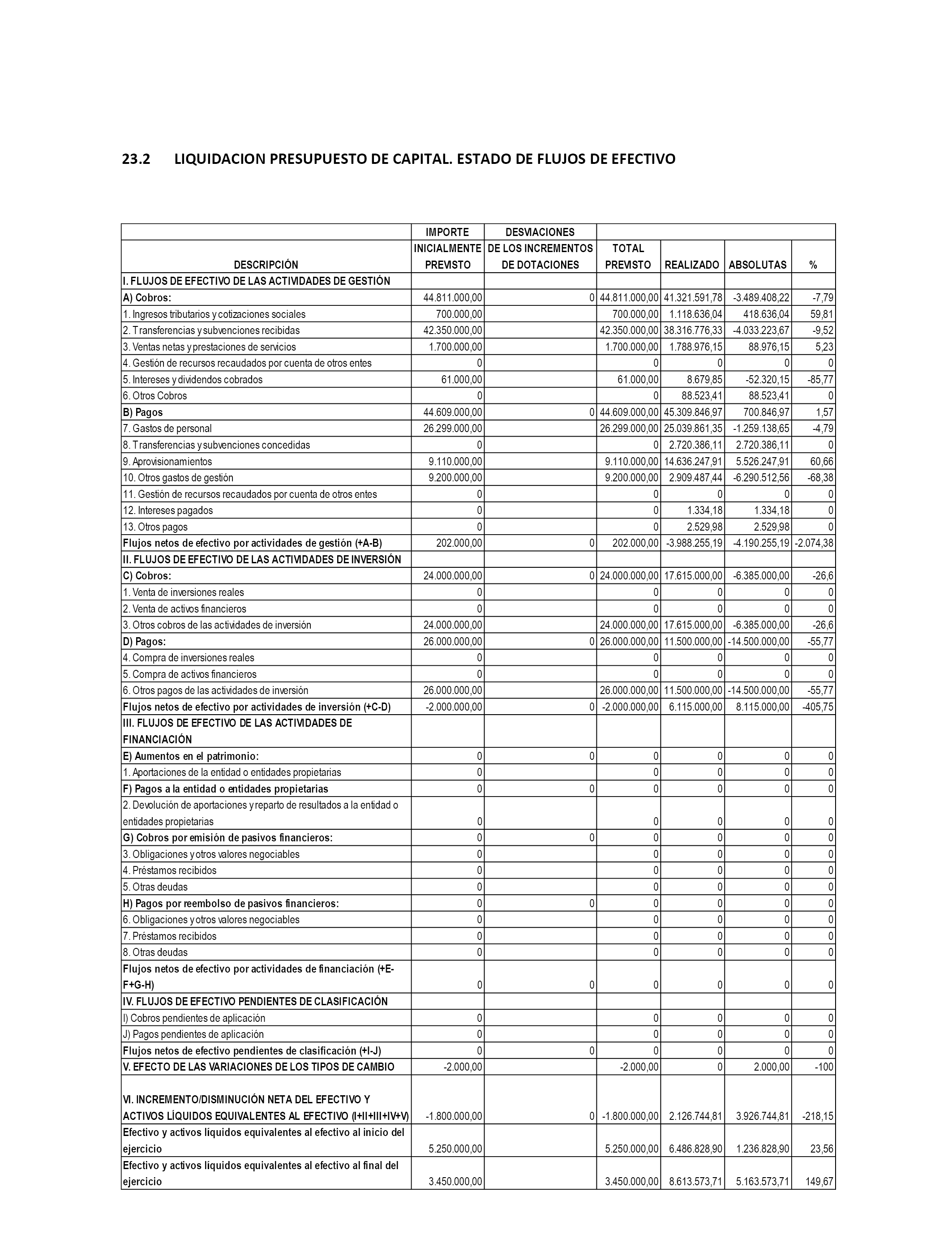 23.2 LIQUIDACION PRESUPUESTO DE CAPITAL. ESTADO DE FLUJOS DE EFECTIVO

| DESCRIPCIÓN | IMPORTE INICIALMENTE PREVISTO | DESVIACIONES DE LOS INCREMENTOS DE DOTACIONES | TOTAL PREVISTO | REALIZADO | ABSOLUTAS | % |
|---|---|---|---|---|---|---|
| I. FLUJOS DE EFECTIVO DE LAS ACTIVIDADES DE GESTIÓN | | | | | | |
| A) Cobros: | 44.811.000,00 | 0 | 44.811.000,00 | 41.321.591,78 | -3.489.408,22 | -7,79 |
| 1. Ingresos tributarios y cotizaciones sociales | 700.000,00 | | 700.000,00 | 1.118.636,04 | 418.636,04 | 59,81 |
| 2. Transferencias y subvenciones recibidas | 42.350.000,00 | | 42.350.000,00 | 38.316.776,33 | -4.033.223,67 | -9,52 |
| 3. Ventas netas y prestaciones de servicios | 1.700.000,00 | | 1.700.000,00 | 1.788.976,15 | 88.976,15 | 5,23 |
| 4. Gestión de recursos recaudados por cuenta de otros entes | 0 | | 0 | 0 | 0 | 0 |
| 5. Intereses y dividendos cobrados | 61.000,00 | | 61.000,00 | 8.679,85 | -52.320,15 | -85,77 |
| 6. Otros Cobros | 0 | | 0 | 88.523,41 | 88.523,41 | 0 |
| B) Pagos | 44.609.000,00 | 0 | 44.609.000,00 | 45.309.846,97 | 700.846,97 | 1,57 |
| 7. Gastos de personal | 26.299.000,00 | | 26.299.000,00 | 25.039.861,35 | -1.259.138,65 | -4,79 |
| 8. Transferencias y subvenciones concedidas | 0 | | 0 | 2.720.386,11 | 2.720.386,11 | 0 |
| 9. Aprovisionamientos | 9.110.000,00 | | 9.110.000,00 | 14.636.247,91 | 5.526.247,91 | 60,66 |
| 10. Otros gastos de gestión | 9.200.000,00 | | 9.200.000,00 | 2.909.487,44 | -6.290.512,56 | -68,38 |
| 11. Gestión de recursos recaudados por cuenta de otros entes | 0 | | 0 | 0 | 0 | 0 |
| 12. Intereses pagados | 0 | | 0 | 1.334,18 | 1.334,18 | 0 |
| 13. Otros pagos | 0 | | 0 | 2.529,98 | 2.529,98 | 0 |
| Flujos netos de efectivo por actividades de gestión (+A-B) | 202.000,00 | 0 | 202.000,00 | -3.988.255,19 | -4.190.255,19 | -2.074,38 |
| II. FLUJOS DE EFECTIVO DE LAS ACTIVIDADES DE INVERSIÓN | | | | | | |
| C) Cobros: | 24.000.000,00 | 0 | 24.000.000,00 | 17.615.000,00 | -6.385.000,00 | -26,6 |
| 1. Venta de inversiones reales | 0 | | 0 | 0 | 0 | 0 |
| 2. Venta de activos financieros | 0 | | 0 | 0 | 0 | 0 |
| 3. Otros cobros de las actividades de inversión | 24.000.000,00 | | 24.000.000,00 | 17.615.000,00 | -6.385.000,00 | -26,6 |
| D) Pagos: | 26.000.000,00 | 0 | 26.000.000,00 | 11.500.000,00 | -14.500.000,00 | -55,77 |
| 4. Compra de inversiones reales | 0 | | 0 | 0 | 0 | 0 |
| 5. Compra de activos financieros | 0 | | 0 | 0 | 0 | 0 |
| 6. Otros pagos de las actividades de inversión | 26.000.000,00 | | 26.000.000,00 | 11.500.000,00 | -14.500.000,00 | -55,77 |
| Flujos netos de efectivo por actividades de inversión (+C-D) | -2.000.000,00 | 0 | -2.000.000,00 | 6.115.000,00 | 8.115.000,00 | -405,75 |
| III. FLUJOS DE EFECTIVO DE LAS ACTIVIDADES DE FINANCIACIÓN | | | | | | |
| E) Aumentos en el patrimonio: | 0 | 0 | 0 | 0 | 0 | 0 |
| 1. Aportaciones de la entidad o entidades propietarias | 0 | | 0 | 0 | 0 | 0 |
| F) Pagos a la entidad o entidades propietarias | 0 | 0 | 0 | 0 | 0 | 0 |
| 2. Devolución de aportaciones y reparto de resultados a la entidad o entidades propietarias | 0 | | 0 | 0 | 0 | 0 |
| G) Cobros por emisión de pasivos financieros: | 0 | 0 | 0 | 0 | 0 | 0 |
| 3. Obligaciones y otros valores negociables | 0 | | 0 | 0 | 0 | 0 |
| 4. Préstamos recibidos | 0 | | 0 | 0 | 0 | 0 |
| 5. Otras deudas | 0 | | 0 | 0 | 0 | 0 |
| H) Pagos por reembolso de pasivos financieros: | 0 | 0 | 0 | 0 | 0 | 0 |
| 6. Obligaciones y otros valores negociables | 0 | | 0 | 0 | 0 | 0 |
| 7. Préstamos recibidos | 0 | | 0 | 0 | 0 | 0 |
| 8. Otras deudas | 0 | | 0 | 0 | 0 | 0 |
| Flujos netos de efectivo por actividades de financiación (+E-F+G-H) | 0 | 0 | 0 | 0 | 0 | 0 |
| IV. FLUJOS DE EFECTIVO PENDIENTES DE CLASIFICACIÓN | | | | | | |
| I) Cobros pendientes de aplicación | 0 | | 0 | 0 | 0 | 0 |
| J) Pagos pendientes de aplicación | 0 | | 0 | 0 | 0 | 0 |
| Flujos netos de efectivo pendientes de clasificación (+I-J) | 0 | 0 | 0 | 0 | 0 | 0 |
| V. EFECTO DE LAS VARIACIONES DE LOS TIPOS DE CAMBIO | -2.000,00 | | -2.000,00 | 0 | 2.000,00 | -100 |
| VI. INCREMENTO/DISMINUCIÓN NETA DEL EFECTIVO Y ACTIVOS LÍQUIDOS EQUIVALENTES AL EFECTIVO (I+II+III+IV+V) | -1.800.000,00 | 0 | -1.800.000,00 | 2.126.744,81 | 3.926.744,81 | -218,15 |
| Efectivo y activos líquidos equivalentes al efectivo al inicio del ejercicio | 5.250.000,00 | | 5.250.000,00 | 6.486.828,90 | 1.236.828,90 | 23,56 |
| Efectivo y activos líquidos equivalentes al efectivo al final del ejercicio | 3.450.000,00 | | 3.450.000,00 | 8.613.573,71 | 5.163.573,71 | 149,67 |